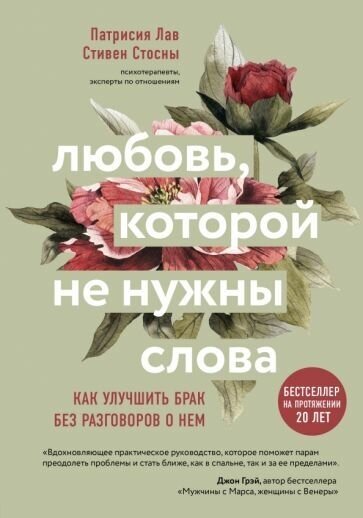 Патрисия Лав
Стивен Стосны

психотерапевты,
эксперты по отношениям

любовь,
которой
не нужны
слова

КАК УЛУЧШИТЬ БРАК
БЕЗ РАЗГОВОРОВ О НЕМ

БЕСТСЕЛЛЕР
НА ПРОТЯЖЕНИИ
20 ЛЕТ

«Вдохновляющее практическое руководство, которое поможет парам преодолеть проблемы и стать ближе, как в спальне, так и за ее пределами».

Джон Грэй, автор бестселлера
«Мужчины с Марса, женщины с Венеры»